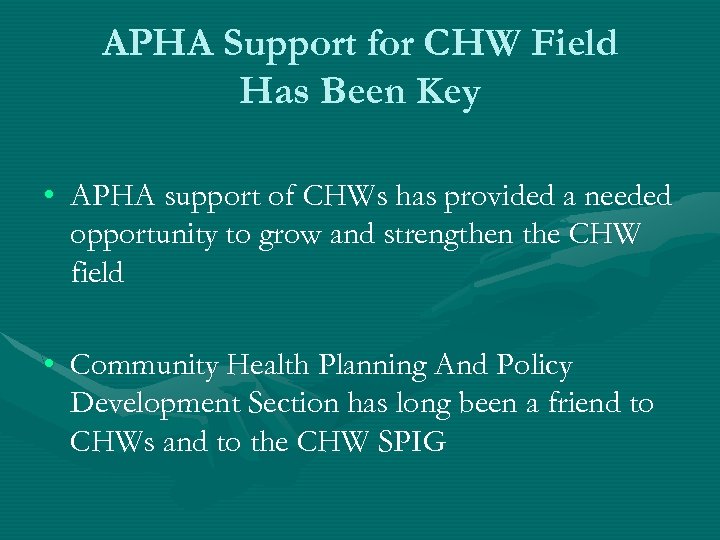 APHA Support for CHW Field Has Been Key

• APHA support of CHWs has provided a needed opportunity to grow and strengthen the CHW field

• Community Health Planning And Policy Development Section has long been a friend to CHWs and to the CHW SPIG